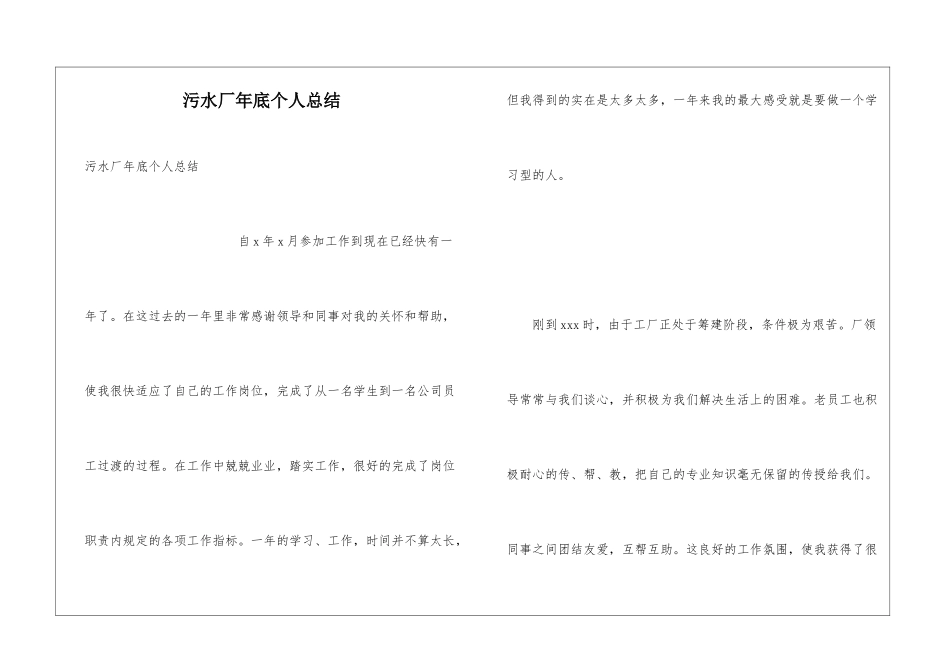 污水厂年底个人总结

污水厂年底个人总结

自x年x月参加工作到现在已经快有一年了。在这过去的一年里非常感谢领导和同事对我的关怀和帮助，使我很快适应了自己的工作岗位，完成了从一名学生到一名公司员工过渡的过程。在工作中兢兢业业，踏实工作，很好的完成了岗位职责内规定的各项工作指标。一年的学习、工作，时间并不算太长，但我得到的实在是太多太多，一年来我的最大感受就是要做一个学习型的人。

刚到xxx时，由于工厂正处于筹建阶段，条件极为艰苦。厂领导常常与我们谈心，并积极为我们解决生活上的困难。老员工也积极耐心的传、帮、教，把自己的专业知识毫无保留的传授给我们。同事之间团结友爱，互帮互助。这良好的工作氛围，使我获得了很